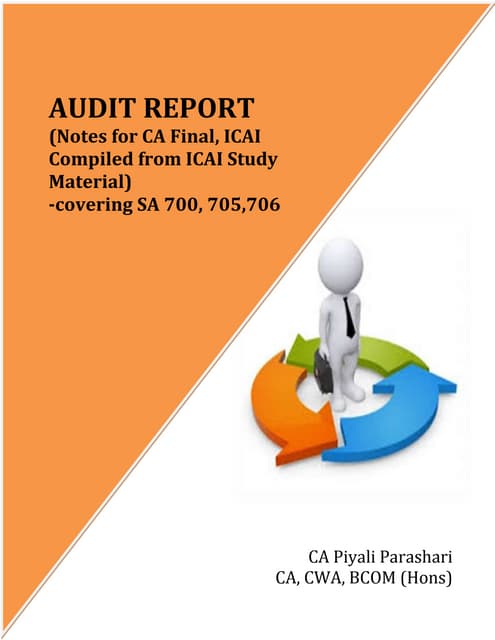 AUDIT REPORT
(Notes for CA Final, ICAI Compiled from ICAI Study Material)
-covering SA 700, 705,706

CA Piyali Parashari
CA, CWA, BCOM (Hons)